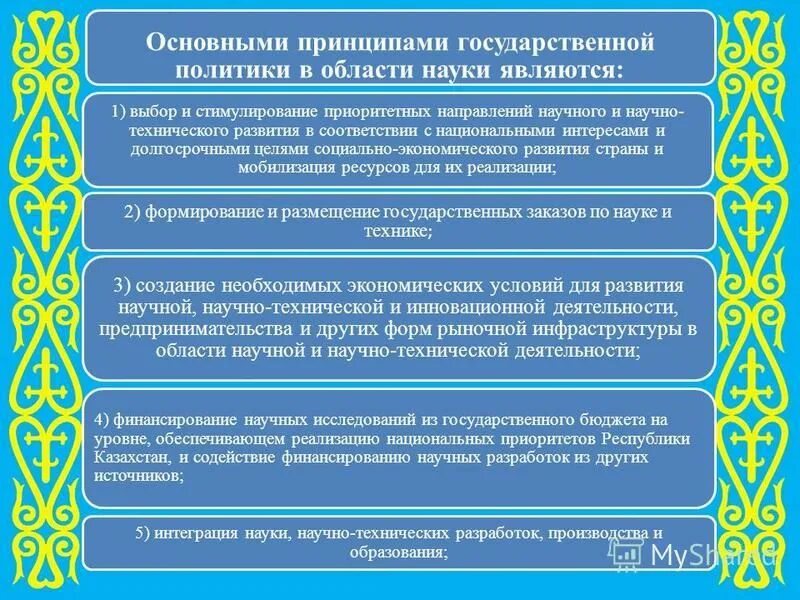 Основными принципами государственной политики в области науки являются:

1) выбор и стимулирование приоритетных направлений научного и научно-технического развития в соответствии с национальными интересами и долгосрочными целями социально-экономического развития страны и мобилизация ресурсов для их реализации;

2) формирование и размещение государственных заказов по науке и технике;

3) создание необходимых экономических условий для развития научной, научно-технической и инновационной деятельности, предпринимательства и других форм рыночной инфраструктуры в области научной и научно-технической деятельности;

4) финансирование научных исследований из государственного бюджета на уровне, обеспечивающем реализацию национальных приоритетов Республики Казахстан, и содействие финансированию научных разработок из других источников;

5) интеграция науки, научно-технических разработок, производства и образования;

MyShared